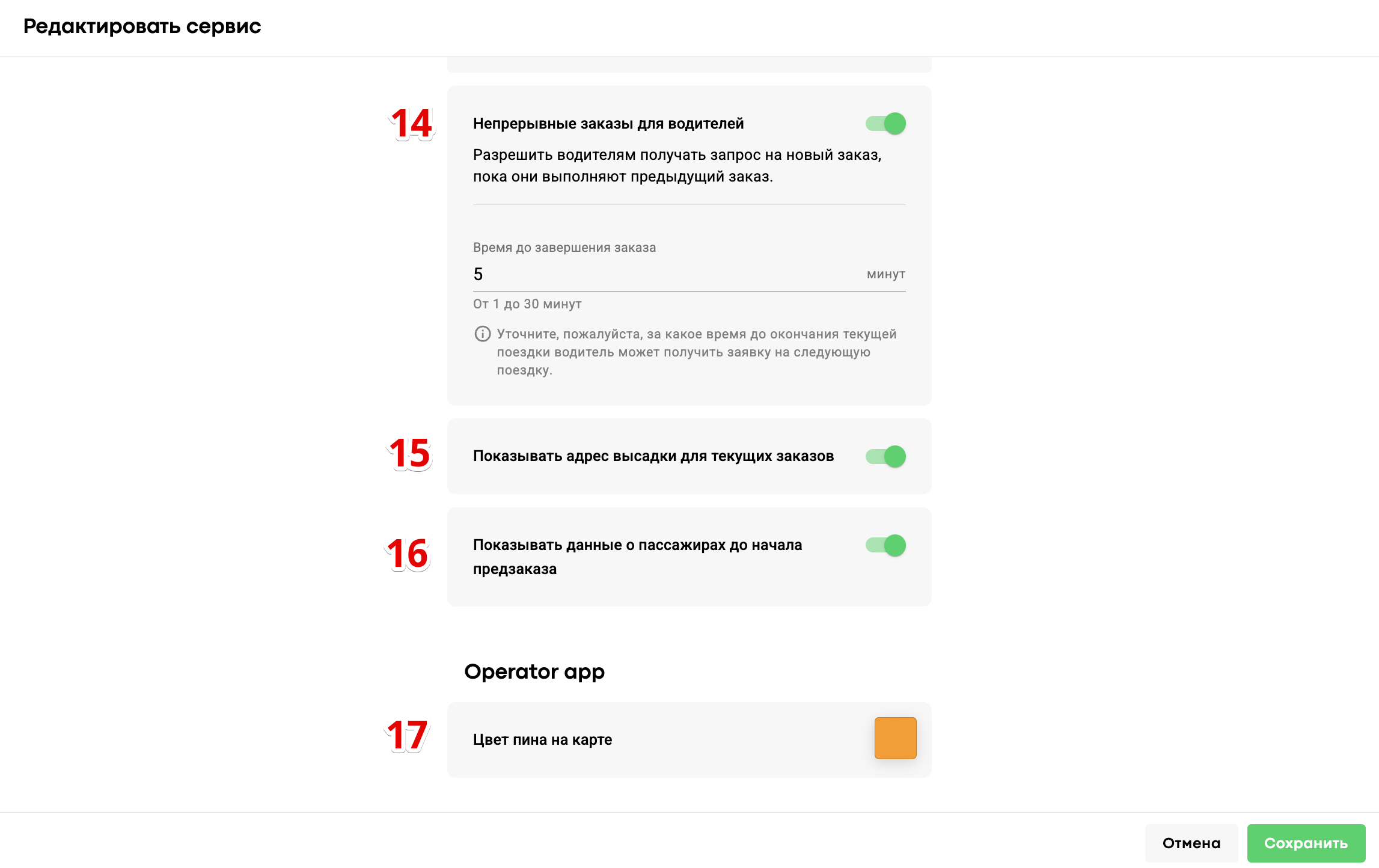 Редактировать сервис

14

Непрерывные заказы для водителей

Разрешить водителям получать запрос на новый заказ, пока они выполняют предыдущий заказ.

Время до завершения заказа

5

минут

От 1 до 30 минут

Уточните, пожалуйста, за какое время до окончания текущей поездки водитель может получить заявку на следующую поездку.

15

Показывать адрес высадки для текущих заказов

16

Показывать данные о пассажирах до начала предзаказа

Operator app

17

Цвет пина на карте

Отмена

Сохранить